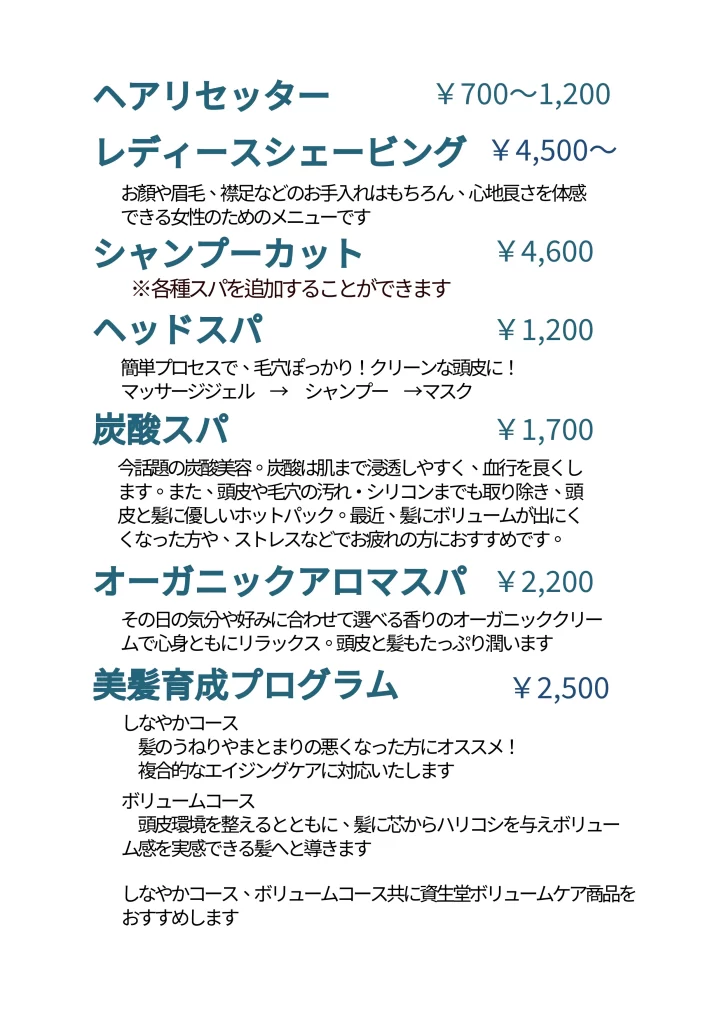 ヘアリセッター　￥700～1,200

レディースシェービング　￥4,500～

お顔や眉毛、襟足などのお手入れはもちろん、心地良さを体感できる女性のためのメニューです

シャンプーカット　￥4,600

※各種スパを追加することができます

ヘッドスパ　￥1,200

簡単プロセスで、毛穴ぽっかり！クリーンな頭皮に！
マッサージジェル　→　シャンプー　→マスク

炭酸スパ　￥1,700

今話題の炭酸美容。炭酸は肌まで浸透しやすく、血行を良くします。また、頭皮や毛穴の汚れ・シリコンまでも取り除き、頭皮と髪に優しいホットパック。最近、髪にボリュームが出にくくなった方や、ストレスなどでお疲れの方におすすめです。

オーガニックアロマスパ　￥2,200

その日の気分や好みに合わせて選べる香りのオーガニッククリームで心身ともにリラックス。頭皮と髪もたっぷり潤います

美髪育成プログラム　￥2,500

しなやかコース
髪のうねりやまとまりの悪くなった方にオススメ！
複合的なエイジングケアに対応いたします

ボリュームコース
頭皮環境を整えるとともに、髪に芯からハリコシを与えボリューム感を実感できる髪へと導きます

しなやかコース、ボリュームコース共に資生堂ボリュームケア商品をおすすめします